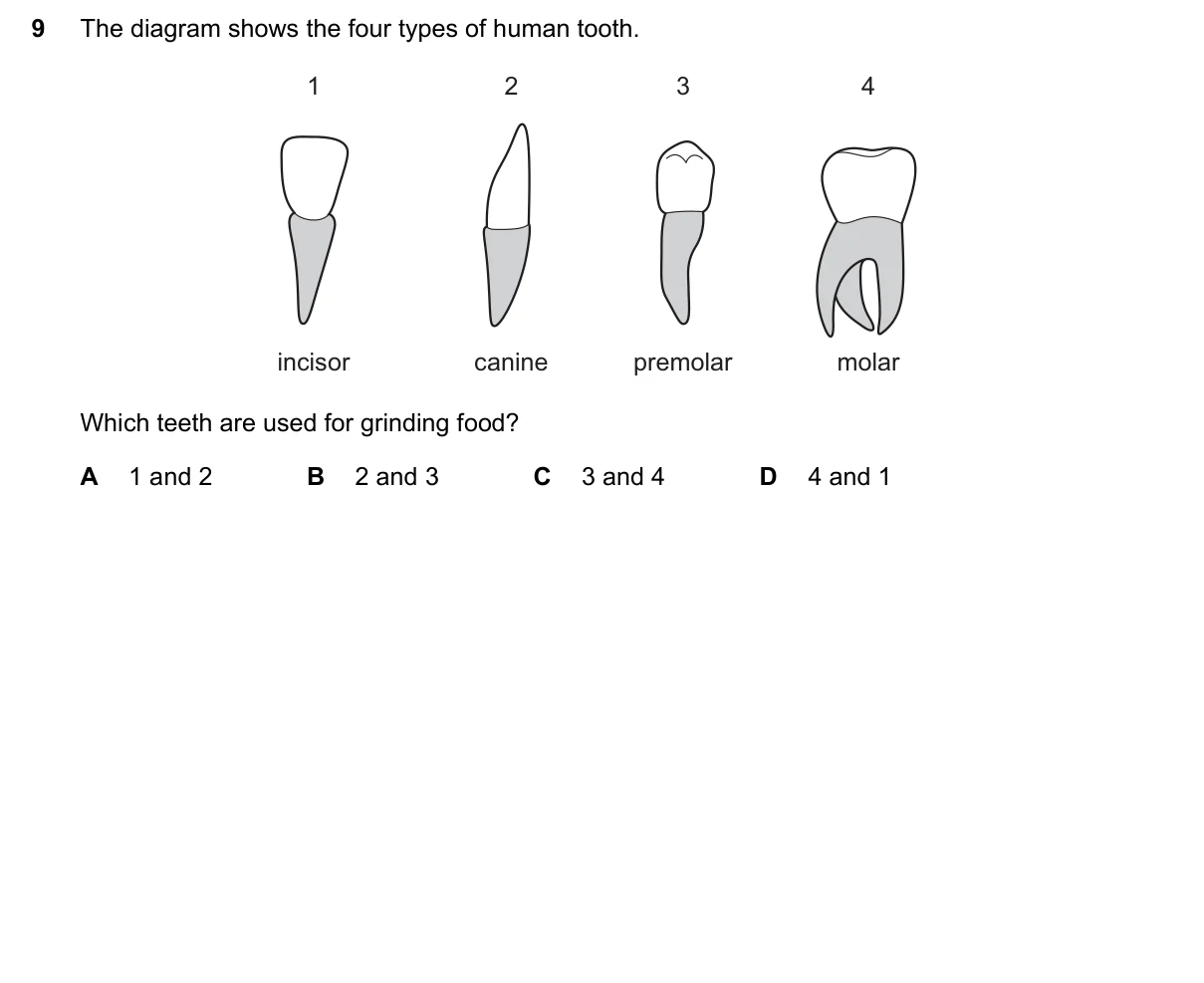 9 The diagram shows the four types of human tooth.

1 2 3 4

incisor canine premolar molar

Which teeth are used for grinding food?

A 1 and 2 B 2 and 3 C 3 and 4 D 4 and 1